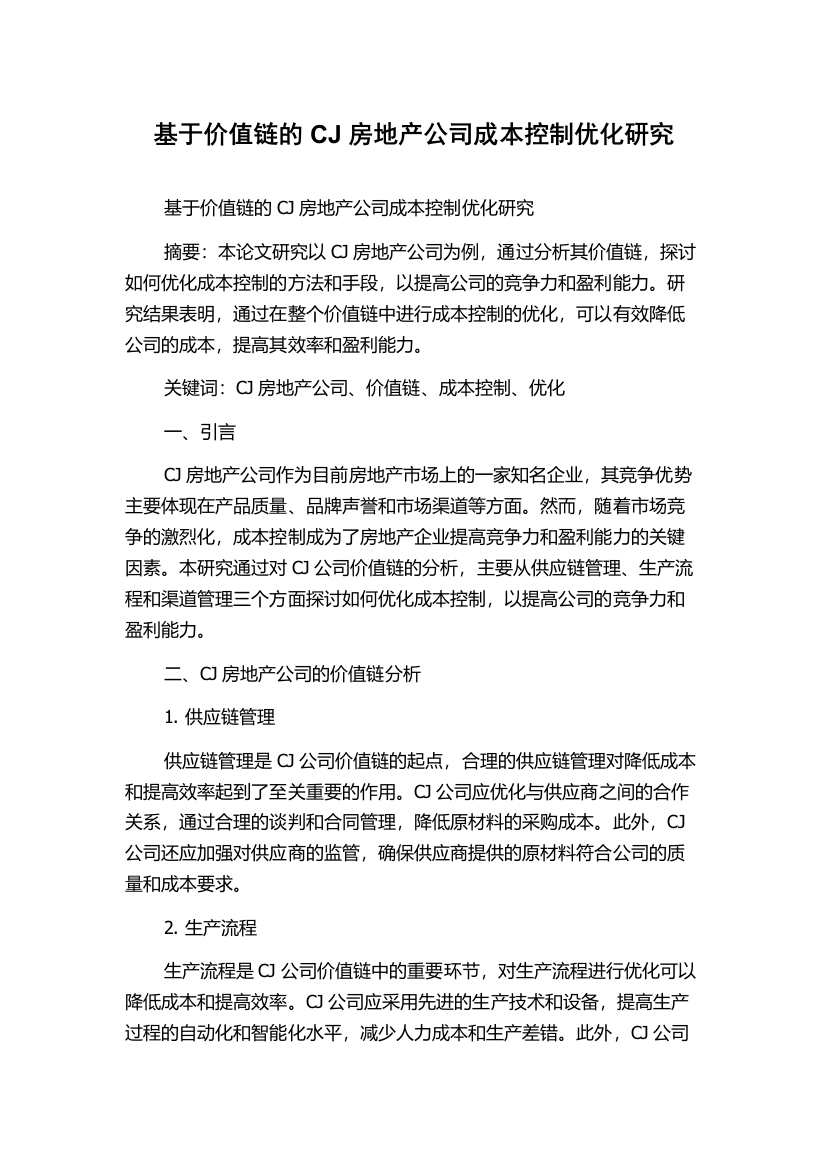 基于价值链的 CJ 房地产公司成本控制优化研究

基于价值链的 CJ 房地产公司成本控制优化研究

摘要：本论文研究以 CJ 房地产公司为例，通过分析其价值链，探讨如何优化成本控制的方法和手段，以提高公司的竞争力和盈利能力。研究结果表明，通过在整个价值链中进行成本控制的优化，可以有效降低公司的成本，提高其效率和盈利能力。

关键词：CJ 房地产公司、价值链、成本控制、优化

一、引言

CJ 房地产公司作为目前房地产市场上的一家知名企业，其竞争优势主要体现在产品质量、品牌声誉和市场渠道等方面。然而，随着市场竞争的激烈化，成本控制成为了房地产企业提高竞争力和盈利能力的关键因素。本研究通过对 CJ 公司价值链的分析，主要从供应链管理、生产流程和渠道管理三个方面探讨如何优化成本控制，以提高公司的竞争力和盈利能力。

二、CJ 房地产公司的价值链分析

1. 供应链管理

供应链管理是 CJ 公司价值链的起点，合理的供应链管理对降低成本和提高效率起到了至关重要的作用。CJ 公司应优化与供应商之间的合作关系，通过合理的谈判和合同管理，降低原材料的采购成本。此外，CJ 公司还应加强对供应商的监管，确保供应商提供的原材料符合公司的质量和成本要求。

2. 生产流程

生产流程是 CJ 公司价值链中的重要环节，对生产流程进行优化可以降低成本和提高效率。CJ 公司应采用先进的生产技术和设备，提高生产过程的自动化和智能化水平，减少人力成本和生产差错。此外，CJ 公司